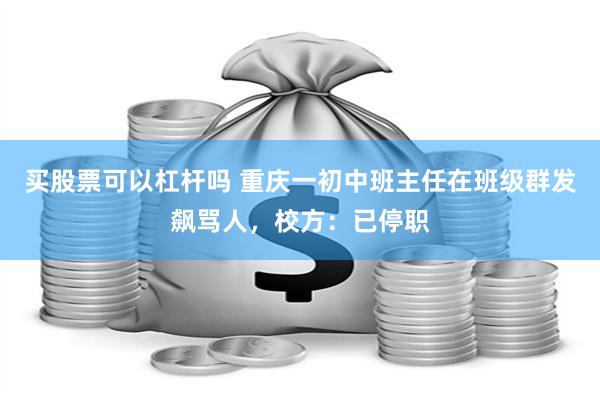 买股票可以杠杆吗 重庆一初中班主任在班级群发飙骂人，校方：已停职

$